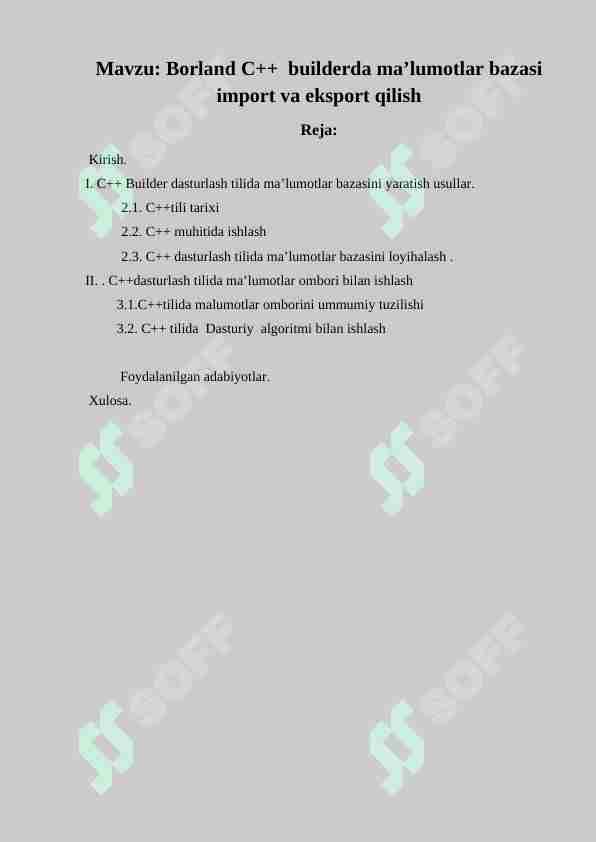 Mavzu: Borland C++ builderda ma’lumotlar bazasi import va eksport qilish

Reja:

Kirish.

I. C++ Builder dasturlash tilida ma’lumotlar bazasini yaratish usullar.

2.1. C++tili tarixi

2.2. C++ muhitida ishlash

2.3. C++ dasturlash tilida ma’lumotlar bazasini loyihalash .

II. . C++dasturlash tilida ma’lumotlar ombori bilan ishlash

3.1.C++tilida malumotlar omborini ummumiy tuzilishi

3.2. C++ tilida Dasturiy algoritmi bilan ishlash

Foydalanilgan adabiyotlar.

Xulosa.

SOFF SOFF SOFF SOFF SOFF SOFF